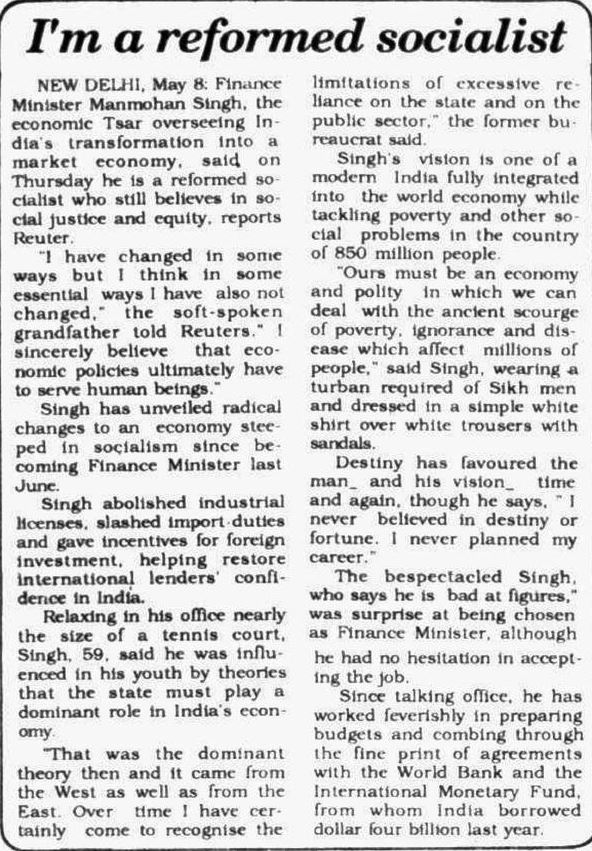 I'm a reformed socialist

NEW DELHI, May 8: Finance Minister Manmohan Singh, the economic Tsar overseeing India's transformation into a market economy, said on Thursday he is a reformed socialist who still believes in social justice and equity, reports Reuter.

"I have changed in some ways but I think in some essential ways I have also not changed," the soft-spoken grandfather told Reuters." I sincerely believe that economic policies ultimately have to serve human beings."

Singh has unveiled radical changes to an economy steeped in socialism since becoming Finance Minister last June.

Singh abolished industrial licenses, slashed import duties and gave incentives for foreign investment, helping restore international lenders' confidence in India.

Relaxing in his office nearly the size of a tennis court, Singh, 59, said he was influenced in his youth by theories that the state must play a dominant role in India's economy.

"That was the dominant theory then and it came from the West as well as from the East. Over time I have certainly come to recognise the limitations of excessive reliance on the state and on the public sector," the former bureaucrat said.

Singh's vision is one of a modern India fully integrated into the world economy while tackling poverty and other social problems in the country of 850 million people.

"Ours must be an economy and polity in which we can deal with the ancient scourge of poverty, ignorance and disease which affect millions of people," said Singh, wearing a turban required of Sikh men and dressed in a simple white shirt over white trousers with sandals.

Destiny has favoured the man_ and his vision_ time and again, though he says, " I never believed in destiny or fortune. I never planned my career."

The bespectacled Singh, who says he is bad at figures," was surprise at being chosen as Finance Minister, although he had no hesitation in accepting the job.

Since talking office, he has worked feverishly in preparing budgets and combing through the fine print of agreements with the World Bank and the International Monetary Fund, from whom India borrowed dollar four billion last year.